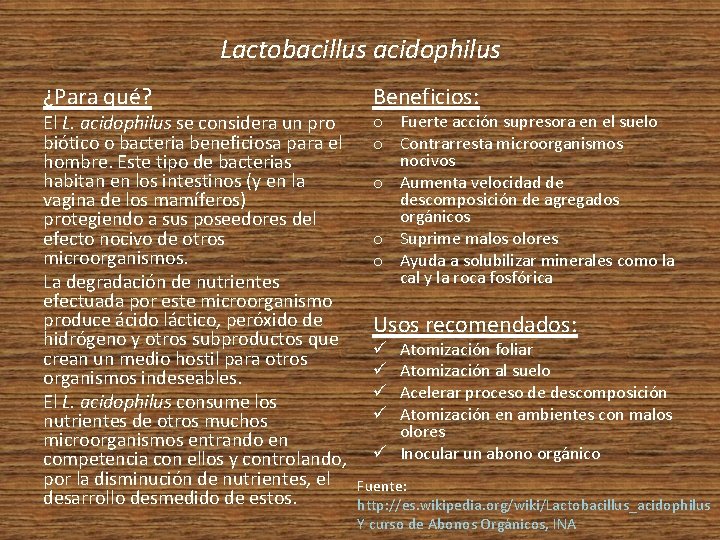 Lactobacillus acidophilus

¿Para qué?

El L. acidophilus se considera un pro biótico o bacteria beneficiosa para el hombre. Este tipo de bacterias habitan en los intestinos (y en la vagina de los mamíferos) protegiendo a sus poseedores del efecto nocivo de otros microorganismos.

La degradación de nutrientes efectuada por este microorganismo produce ácido láctico, peróxido de hidrógeno y otros subproductos que crean un medio hostil para otros organismos indeseables.

El L. acidophilus consume los nutrientes de otros muchos microorganismos entrando en competencia con ellos y controlando, por la disminución de nutrientes, el desarrollo desmedido de estos.

Beneficios:

o Fuerte acción supresora en el suelo
o Contrarresta microorganismos nocivos
o Aumenta velocidad de descomposición de agregados orgánicos
o Suprime malos olores
o Ayuda a solubilizar minerales como la cal y la roca fosfórica

Usos recomendados:

✓ Atomización foliar
✓ Atomización al suelo
✓ Acelerar proceso de descomposición
✓ Atomización en ambientes con malos olores
✓ Inocular un abono orgánico

Fuente:
http://es.wikipedia.org/wiki/Lactobacillus_acidophilus
Y curso de Abonos Orgánicos, INA